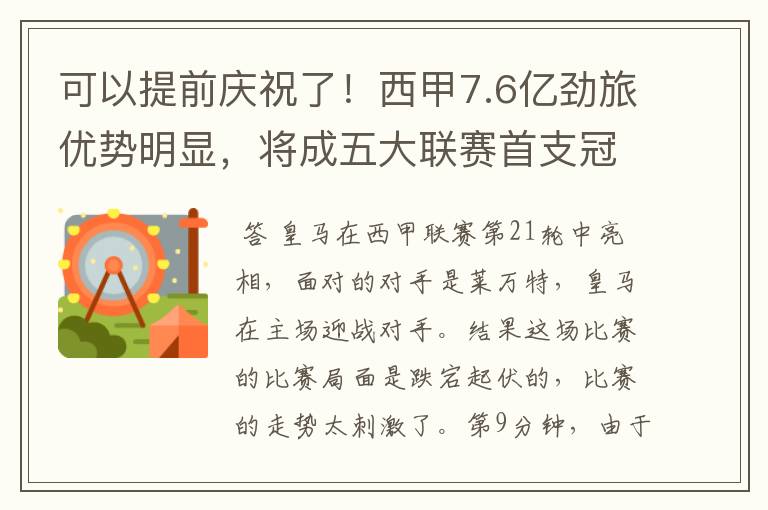 可以提前庆祝了！西甲7.6亿劲旅优势明显，将成五大联赛首支冠

答 皇马在西甲联赛第21轮中亮相，面对的对手是莱万特，皇马在主场迎战对手。结果这场比赛的比赛局面是跌宕起伏的，比赛的走势太刺激了。第9分钟，由于